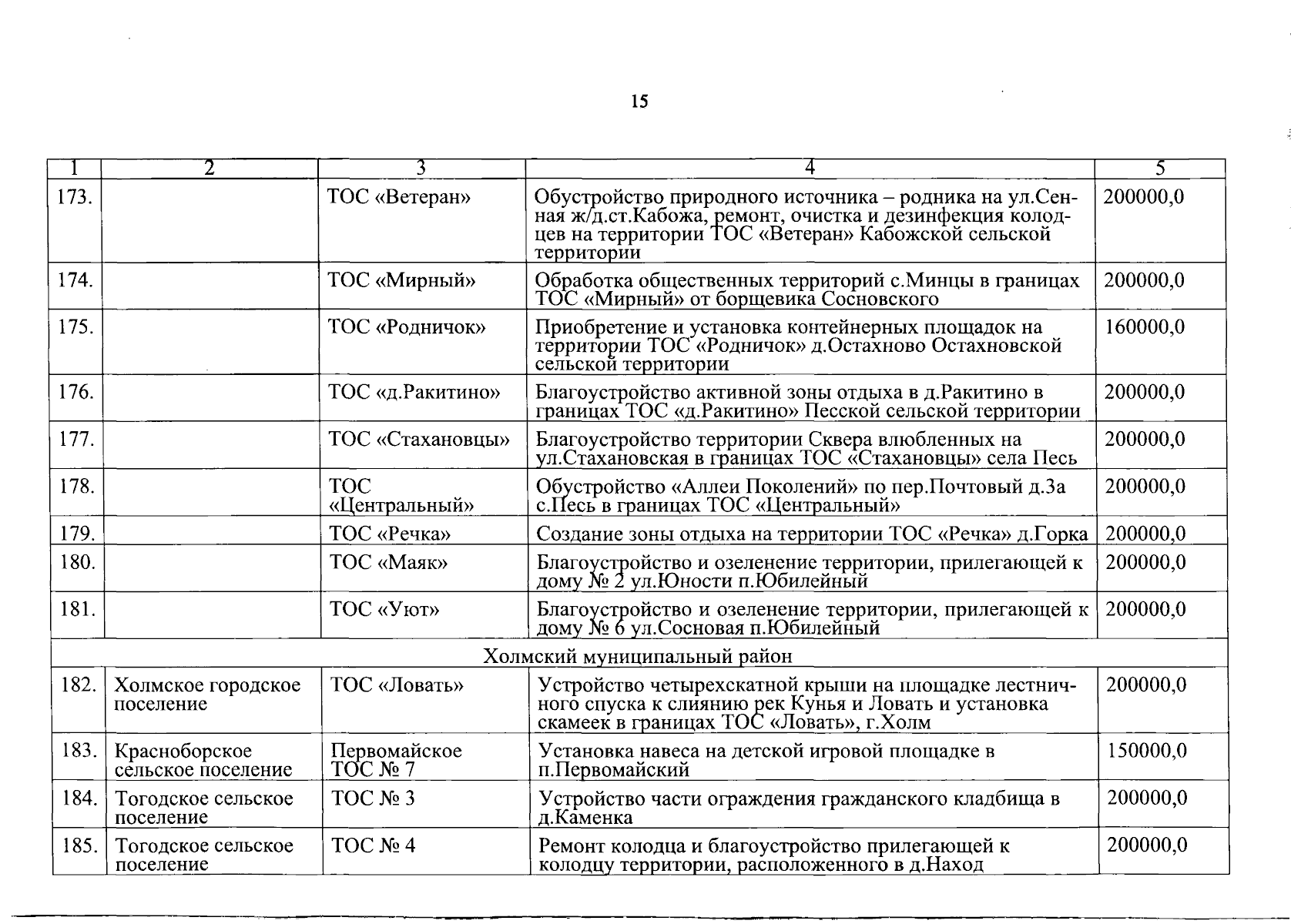 15

| 1 | 2 | 3 | 4 | 5 |
|---|---|---|---|---|
| 173. | | ТОС «Ветеран» | Обустройство природного источника – родника на ул.Сенная ж/д.ст.Кабожа, ремонт, очистка и дезинфекция колодцев на территории ТОС «Ветеран» Кабожской сельской территории | 200000,0 |
| 174. | | ТОС «Мирный» | Обработка общественных территорий с.Минцы в границах ТОС «Мирный» от борщевика Сосновского | 200000,0 |
| 175. | | ТОС «Родничок» | Приобретение и установка контейнерных площадок на территории ТОС «Родничок» д.Остахново Остахновской сельской территории | 160000,0 |
| 176. | | ТОС «д.Ракитино» | Благоустройство активной зоны отдыха в д.Ракитино в границах ТОС «д.Ракитино» Песской сельской территории | 200000,0 |
| 177. | | ТОС «Стахановцы» | Благоустройство территории Сквера влюбленных на ул.Стахановская в границах ТОС «Стахановцы» села Песь | 200000,0 |
| 178. | | ТОС «Центральный» | Обустройство «Аллеи Поколений» по пер.Почтовый д.3а с.Песь в границах ТОС «Центральный» | 200000,0 |
| 179. | | ТОС «Речка» | Создание зоны отдыха на территории ТОС «Речка» д.Горка | 200000,0 |
| 180. | | ТОС «Маяк» | Благоустройство и озеленение территории, прилегающей к дому № 2 ул.Юности п.Юбилейный | 200000,0 |
| 181. | | ТОС «Уют» | Благоустройство и озеленение территории, прилегающей к дому № 6 ул.Сосновая п.Юбилейный | 200000,0 |
| Холмский муниципальный район | | | | |
| 182. | Холмское городское поселение | ТОС «Ловать» | Устройство четырехскатной крыши на площадке лестничного спуска к слиянию рек Кунья и Ловать и установка скамеек в границах ТОС «Ловать», г.Холм | 200000,0 |
| 183. | Красноборское сельское поселение | Первомайское ТОС № 7 | Установка навеса на детской игровой площадке в п.Первомайский | 150000,0 |
| 184. | Тогодское сельское поселение | ТОС № 3 | Устройство части ограждения гражданского кладбища в д.Каменка | 200000,0 |
| 185. | Тогодское сельское поселение | ТОС № 4 | Ремонт колодца и благоустройство прилегающей к колодцу территории, расположенного в д.Наход | 200000,0 |